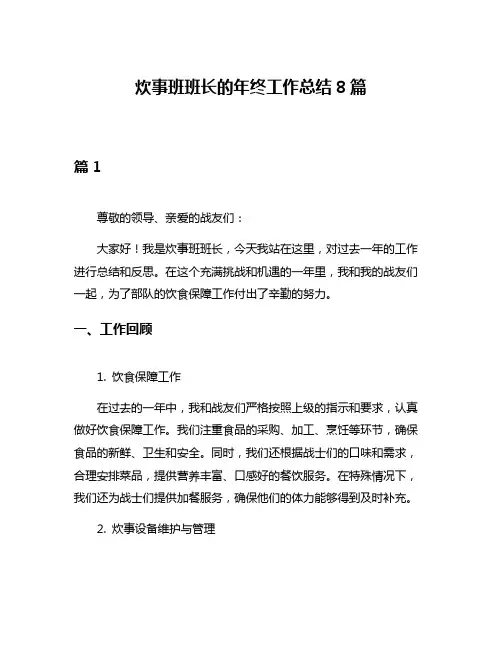 炊事班班长的年终工作总结 8 篇

篇 1

尊敬的领导、亲爱的战友们：

大家好！我是炊事班班长，今天我站在这里，对过去一年的工作进行总结和反思。在这个充满挑战和机遇的一年里，我和我的战友们一起，为了部队的饮食保障工作付出了辛勤的努力。

一、工作回顾

1. 饮食保障工作

在过去的一年中，我和战友们严格按照上级的指示和要求，认真做好饮食保障工作。我们注重食品的采购、加工、烹饪等环节，确保食品的新鲜、卫生和安全。同时，我们还根据战士们的口味和需求，合理安排菜品，提供营养丰富、口感好的餐饮服务。在特殊情况下，我们还为战士们提供加餐服务，确保他们的体力能够得到及时补充。

2. 炊事设备维护与管理